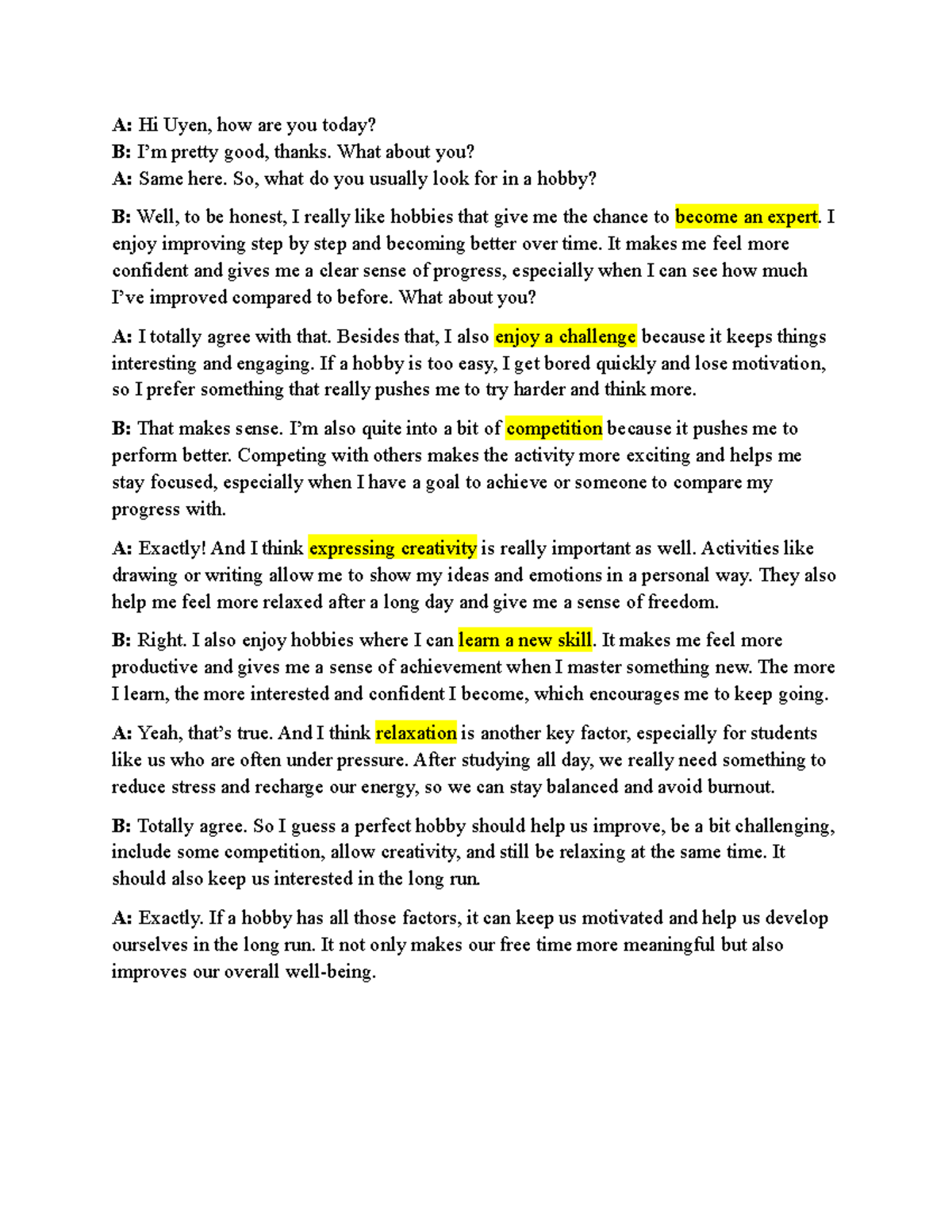 A: Hi Uyen, how are you today?
B: I'm pretty good, thanks. What about you?
A: Same here. So, what do you usually look for in a hobby?

B: Well, to be honest, I really like hobbies that give me the chance to become an expert. I enjoy improving step by step and becoming better over time. It makes me feel more confident and gives me a clear sense of progress, especially when I can see how much I've improved compared to before. What about you?

A: I totally agree with that. Besides that, I also enjoy a challenge because it keeps things interesting and engaging. If a hobby is too easy, I get bored quickly and lose motivation, so I prefer something that really pushes me to try harder and think more.

B: That makes sense. I'm also quite into a bit of competition because it pushes me to perform better. Competing with others makes the activity more exciting and helps me stay focused, especially when I have a goal to achieve or someone to compare my progress with.

A: Exactly! And I think expressing creativity is really important as well. Activities like drawing or writing allow me to show my ideas and emotions in a personal way. They also help me feel more relaxed after a long day and give me a sense of freedom.

B: Right. I also enjoy hobbies where I can learn a new skill. It makes me feel more productive and gives me a sense of achievement when I master something new. The more I learn, the more interested and confident I become, which encourages me to keep going.

A: Yeah, that's true. And I think relaxation is another key factor, especially for students like us who are often under pressure. After studying all day, we really need something to reduce stress and recharge our energy, so we can stay balanced and avoid burnout.

B: Totally agree. So I guess a perfect hobby should help us improve, be a bit challenging, include some competition, allow creativity, and still be relaxing at the same time. It should also keep us interested in the long run.

A: Exactly. If a hobby has all those factors, it can keep us motivated and help us develop ourselves in the long run. It not only makes our free time more meaningful but also improves our overall well-being.